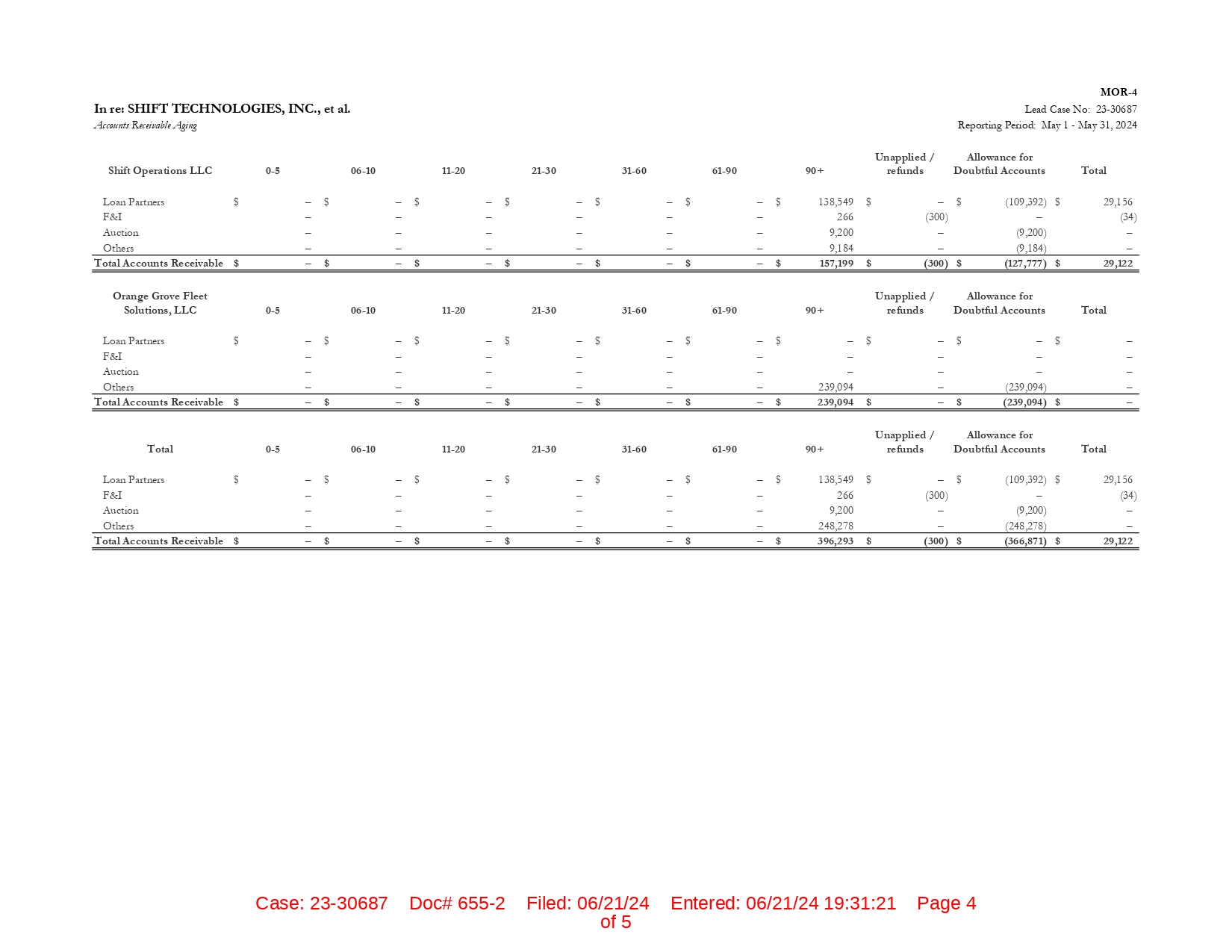 MOR-4

In re: SHIFT TECHNOLOGIES, INC., et al.
Lead Case No: 23-30687

Accounts Receivable Aging
Reporting Period: May 1 - May 31, 2024

| Shift Operations LLC | 0-5 | 06-10 | 11-20 | 21-30 | 31-60 | 61-90 | 90+ | Unapplied / refunds | Allowance for Doubtful Accounts | Total |
|---|---|---|---|---|---|---|---|---|---|---|
| Loan Partners | $ – | $ – | $ – | $ – | $ – | $ – | $ 138,549 | $ – | $ (109,392) | $ 29,156 |
| F&I | – | – | – | – | – | – | 266 | (300) | – | (34) |
| Auction | – | – | – | – | – | – | 9,200 | – | (9,200) | – |
| Others | – | – | – | – | – | – | 9,184 | – | (9,184) | – |
| Total Accounts Receivable | $ – | $ – | $ – | $ – | $ – | $ – | $ 157,199 | $ (300) | $ (127,777) | $ 29,122 |

| Orange Grove Fleet Solutions, LLC | 0-5 | 06-10 | 11-20 | 21-30 | 31-60 | 61-90 | 90+ | Unapplied / refunds | Allowance for Doubtful Accounts | Total |
|---|---|---|---|---|---|---|---|---|---|---|
| Loan Partners | $ – | $ – | $ – | $ – | $ – | $ – | $ – | $ – | $ – | $ – |
| F&I | – | – | – | – | – | – | – | – | – | – |
| Auction | – | – | – | – | – | – | – | – | – | – |
| Others | – | – | – | – | – | – | 239,094 | – | (239,094) | – |
| Total Accounts Receivable | $ – | $ – | $ – | $ – | $ – | $ – | $ 239,094 | $ – | $ (239,094) | $ – |

| Total | 0-5 | 06-10 | 11-20 | 21-30 | 31-60 | 61-90 | 90+ | Unapplied / refunds | Allowance for Doubtful Accounts | Total |
|---|---|---|---|---|---|---|---|---|---|---|
| Loan Partners | $ – | $ – | $ – | $ – | $ – | $ – | $ 138,549 | $ – | $ (109,392) | $ 29,156 |
| F&I | – | – | – | – | – | – | 266 | (300) | – | (34) |
| Auction | – | – | – | – | – | – | 9,200 | – | (9,200) | – |
| Others | – | – | – | – | – | – | 248,278 | – | (248,278) | – |
| Total Accounts Receivable | $ – | $ – | $ – | $ – | $ – | $ – | $ 396,293 | $ (300) | $ (366,871) | $ 29,122 |

Case: 23-30687 Doc# 655-2 Filed: 06/21/24 Entered: 06/21/24 19:31:21 Page 4 of 5